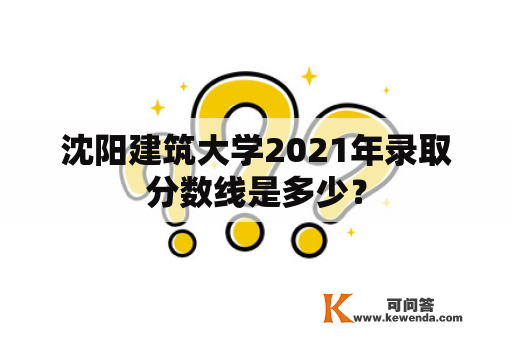 沈阳建筑大学2021年录取分数线是多少？

K 可问答
www.kewenda.com